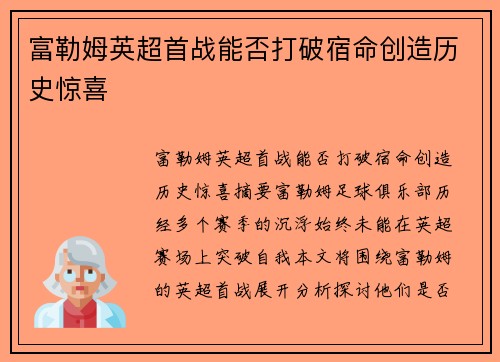 富勒姆英超首战能否打破宿命创造历史惊喜

富勒姆英超首战能否打破宿命创造历史惊喜摘要富勒姆足球俱乐部历经多个赛季的沉浮始终未能在英超赛场上突破自我本文将围绕富勒姆的英超首战展开分析探讨他们是否